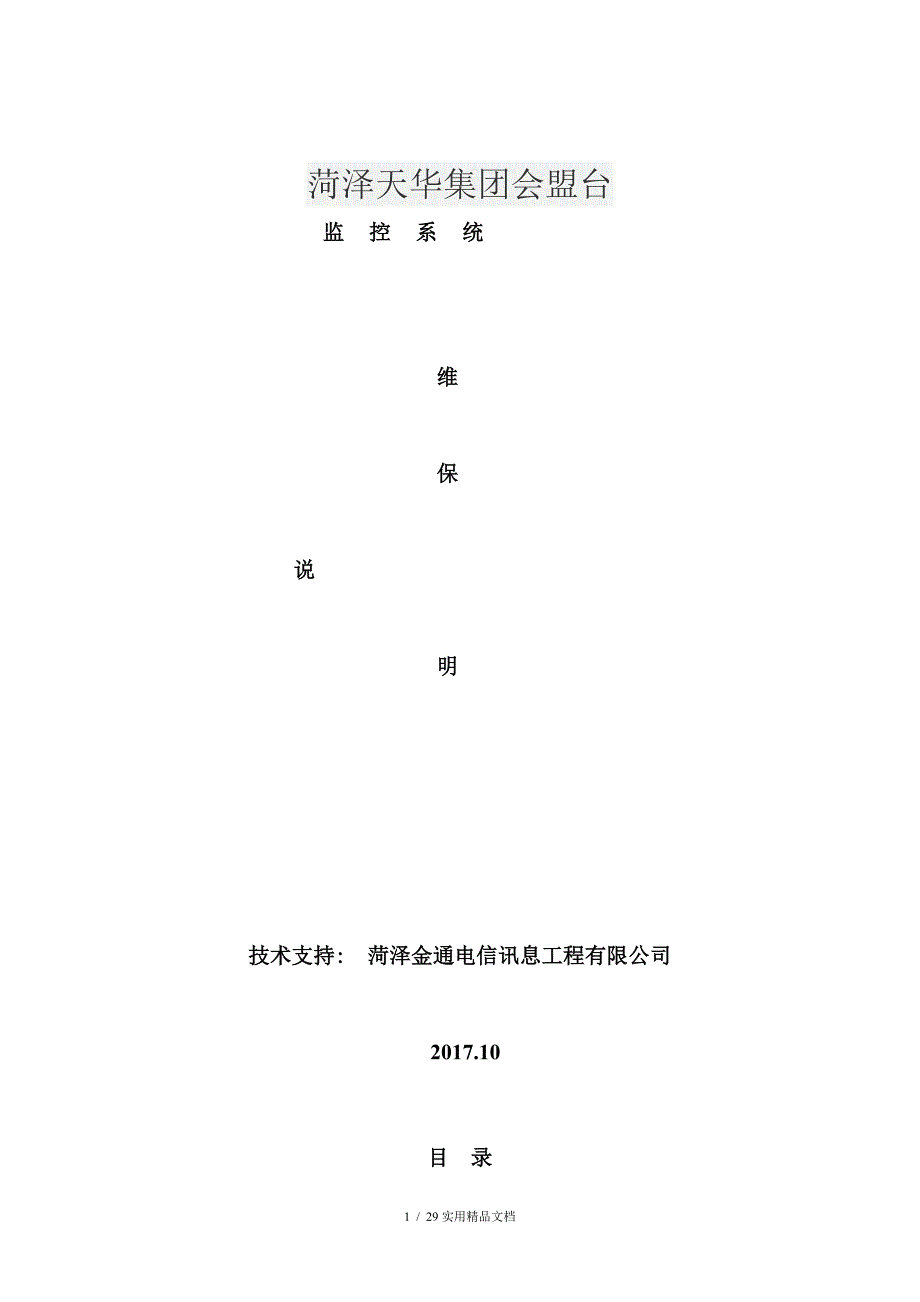 菏泽天华集团会盟台

监 控 系 统

维

保

说

明

技术支持： 菏泽金通电信讯息工程有限公司

2017.10

目 录

1 / 29 实用精品文档